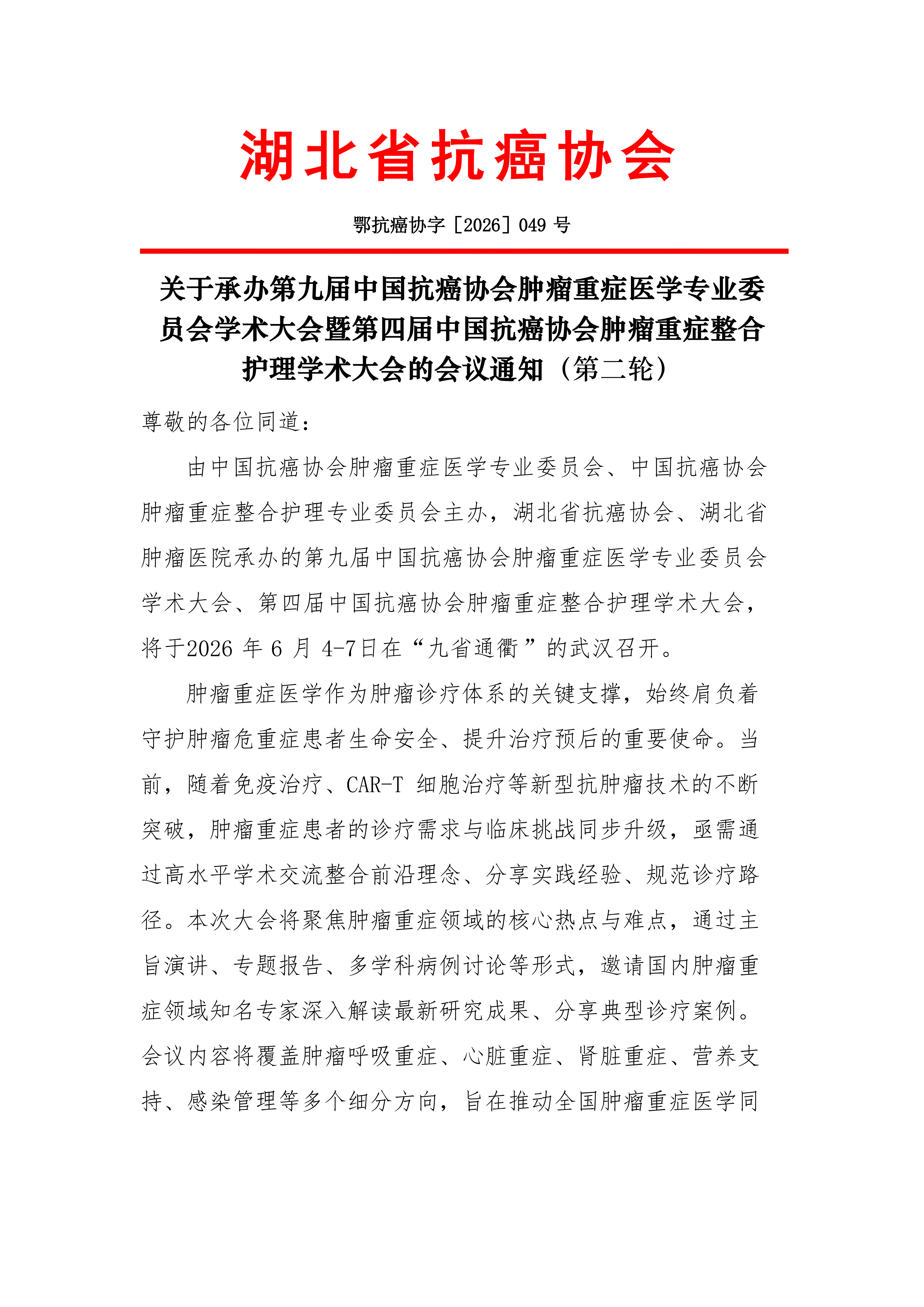 湖北省抗癌协会

鄂抗癌协字［2026］049 号

关于承办第九届中国抗癌协会肿瘤重症医学专业委员会学术大会暨第四届中国抗癌协会肿瘤重症整合护理学术大会的会议通知（第二轮）

尊敬的各位同道：

由中国抗癌协会肿瘤重症医学专业委员会、中国抗癌协会肿瘤重症整合护理专业委员会主办，湖北省抗癌协会、湖北省肿瘤医院承办的第九届中国抗癌协会肿瘤重症医学专业委员会学术大会、第四届中国抗癌协会肿瘤重症整合护理学术大会，将于2026 年 6 月 4-7日在“九省通衢”的武汉召开。

肿瘤重症医学作为肿瘤诊疗体系的关键支撑，始终肩负着守护肿瘤危重症患者生命安全、提升治疗预后的重要使命。当前，随着免疫治疗、CAR-T 细胞治疗等新型抗肿瘤技术的不断突破，肿瘤重症患者的诊疗需求与临床挑战同步升级，亟需通过高水平学术交流整合前沿理念、分享实践经验、规范诊疗路径。本次大会将聚焦肿瘤重症领域的核心热点与难点，通过主旨演讲、专题报告、多学科病例讨论等形式，邀请国内肿瘤重症领域知名专家深入解读最新研究成果、分享典型诊疗案例。会议内容将覆盖肿瘤呼吸重症、心脏重症、肾脏重症、营养支持、感染管理等多个细分方向，旨在推动全国肿瘤重症医学同